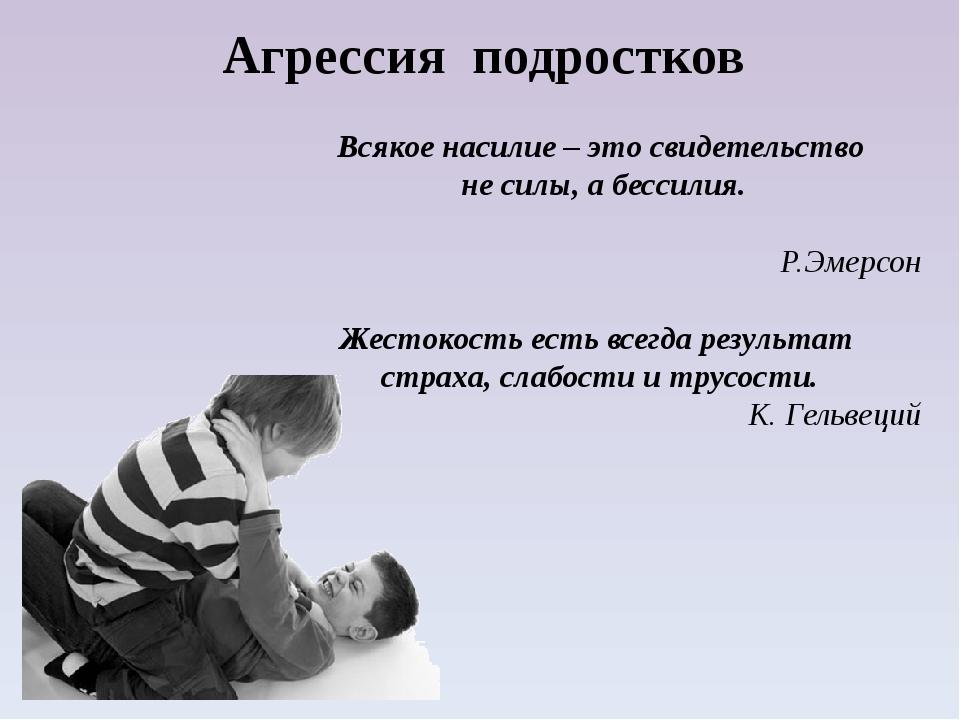 Агрессия подростков

Всякое насилие – это свидетельство не силы, а бессилия.

Р.Эмерсон

Жестокость есть всегда результат страха, слабости и трусости.

К. Гельвеций